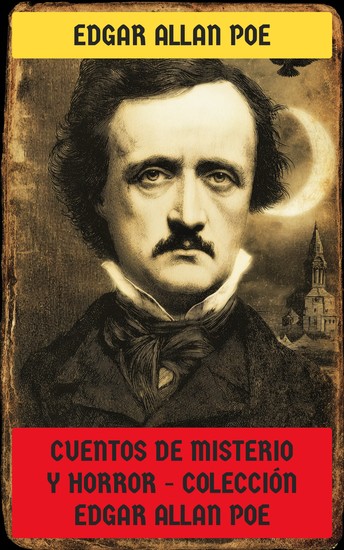 EDGAR ALLAN POE

CUENTOS DE MISTERIO Y HORROR - COLECCIÓN EDGAR ALLAN POE